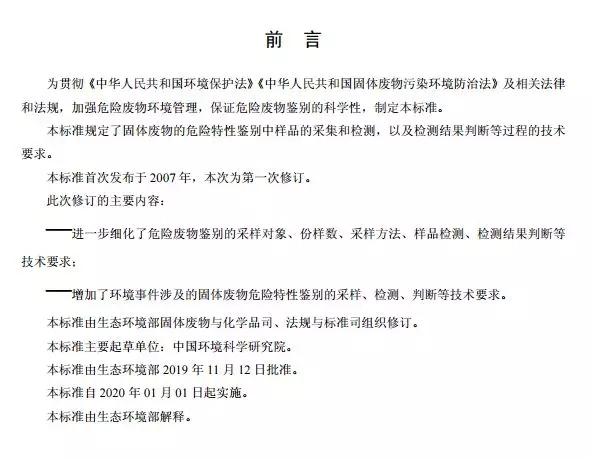 前 言

为贯彻《中华人民共和国环境保护法》《中华人民共和国固体废物污染环境防治法》及相关法律和法规，加强危险废物环境管理，保证危险废物鉴别的科学性，制定本标准。

本标准规定了固体废物的危险特性鉴别中样品的采集和检测，以及检测结果判断等过程的技术要求。

本标准首次发布于 2007 年，本次为第一次修订。

此次修订的主要内容：

——进一步细化了危险废物鉴别的采样对象、份样数、采样方法、样品检测、检测结果判断等技术要求；

——增加了环境事件涉及的固体废物危险特性鉴别的采样、检测、判断等技术要求。

本标准由生态环境部固体废物与化学品司、法规与标准司组织修订。

本标准主要起草单位：中国环境科学研究院。

本标准由生态环境部 2019 年 11 月 12 日批准。

本标准自 2020 年 01 月 01 日起实施。

本标准由生态环境部解释。